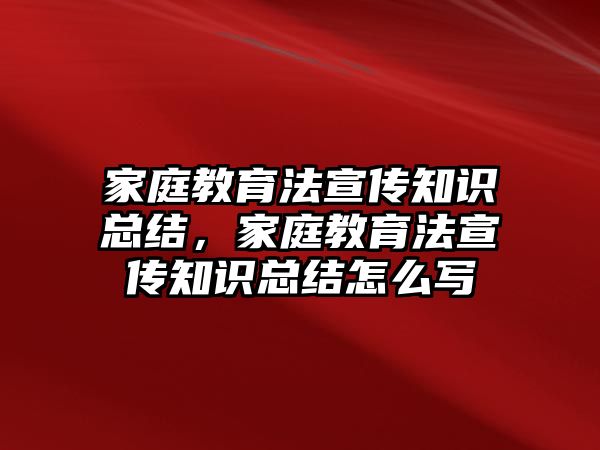 家庭教育法宣传知识总结，家庭教育法宣传知识总结怎么写